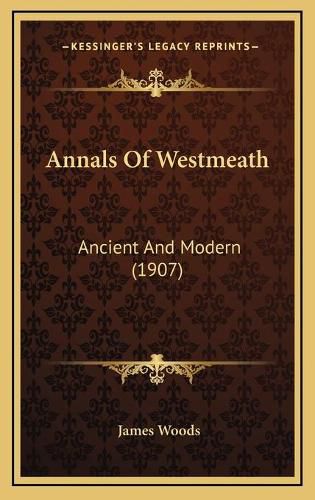 —KESSINGER'S LEGACY REPRINTS—

Annals Of Westmeath

Ancient And Modern (1907)

James Woods